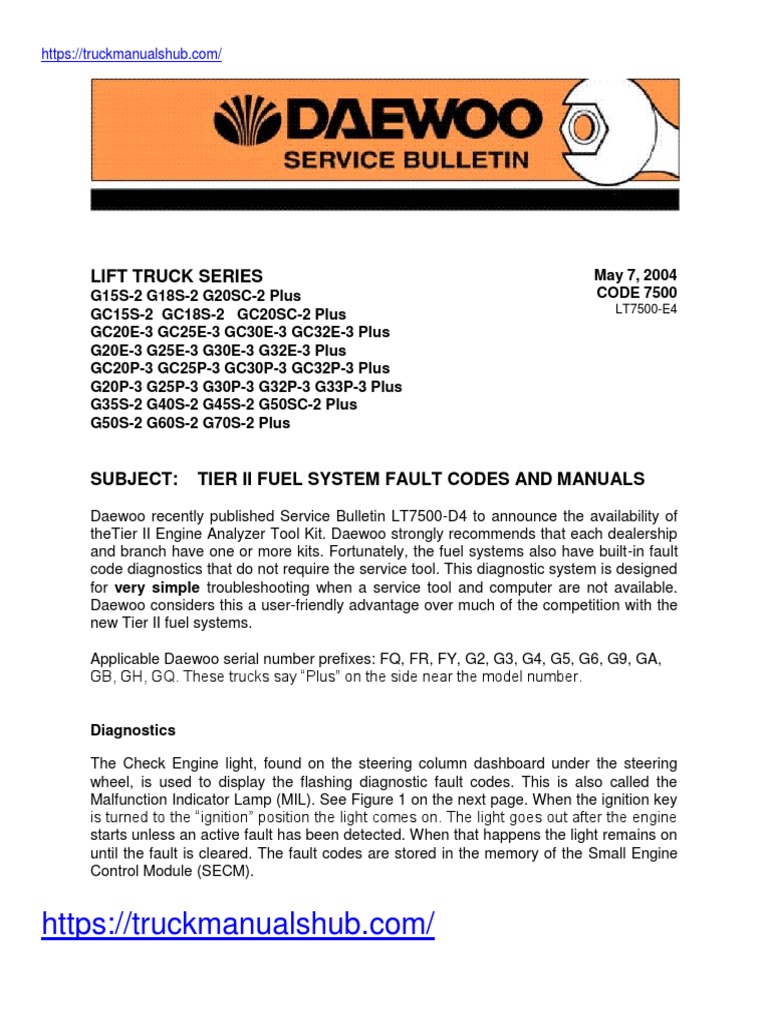 https://truckmanualshub.com/

DAEWOO
SERVICE BULLETIN

LIFT TRUCK SERIES
G15S-2 G18S-2 G20SC-2 Plus
GC15S-2 GC18S-2 GC20SC-2 Plus
GC20E-3 GC25E-3 GC30E-3 GC32E-3 Plus
G20E-3 G25E-3 G30E-3 G32E-3 Plus
GC20P-3 GC25P-3 GC30P-3 GC32P-3 Plus
G20P-3 G25P-3 G30P-3 G32P-3 G33P-3 Plus
G35S-2 G40S-2 G45S-2 G50SC-2 Plus
G50S-2 G60S-2 G70S-2 Plus

May 7, 2004
CODE 7500
LT7500-E4

SUBJECT: TIER II FUEL SYSTEM FAULT CODES AND MANUALS

Daewoo recently published Service Bulletin LT7500-D4 to announce the availability of theTier II Engine Analyzer Tool Kit. Daewoo strongly recommends that each dealership and branch have one or more kits. Fortunately, the fuel systems also have built-in fault code diagnostics that do not require the service tool. This diagnostic system is designed for very simple troubleshooting when a service tool and computer are not available. Daewoo considers this a user-friendly advantage over much of the competition with the new Tier II fuel systems.

Applicable Daewoo serial number prefixes: FQ, FR, FY, G2, G3, G4, G5, G6, G9, GA, GB, GH, GQ. These trucks say “Plus” on the side near the model number.

Diagnostics

The Check Engine light, found on the steering column dashboard under the steering wheel, is used to display the flashing diagnostic fault codes. This is also called the Malfunction Indicator Lamp (MIL). See Figure 1 on the next page. When the ignition key is turned to the “ignition” position the light comes on. The light goes out after the engine starts unless an active fault has been detected. When that happens the light remains on until the fault is cleared. The fault codes are stored in the memory of the Small Engine Control Module (SECM).

https://truckmanualshub.com/